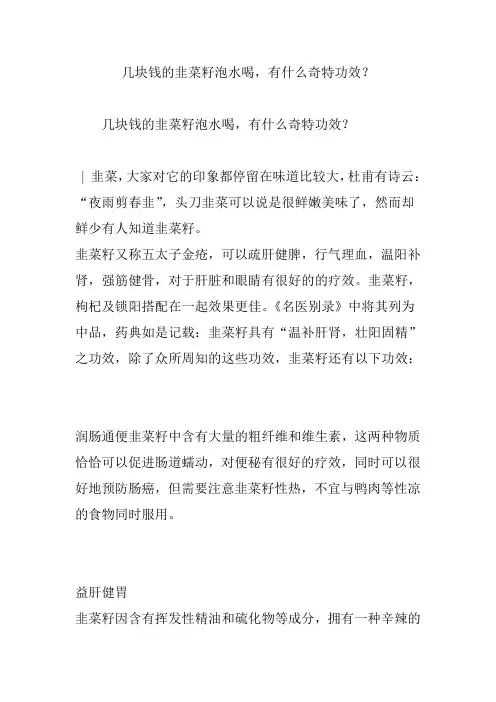 几块钱的韭菜籽泡水喝，有什么奇特功效？

几块钱的韭菜籽泡水喝，有什么奇特功效？

| 韭菜，大家对它的印象都停留在味道比较大，杜甫有诗云：“夜雨剪春韭”，头刀韭菜可以说是很鲜嫩美味了，然而却鲜少有人知道韭菜籽。

韭菜籽又称五太子金疮，可以疏肝健脾，行气理血，温阳补肾，强筋健骨，对于肝脏和眼睛有很好的的疗效。韭菜籽，枸杞及锁阳搭配在一起效果更佳。《名医别录》中将其列为中品，药典如是记载：韭菜籽具有“温补肝肾，壮阳固精”之功效，除了众所周知的这些功效，韭菜籽还有以下功效：

润肠通便韭菜籽中含有大量的粗纤维和维生素，这两种物质恰恰可以促进肠道蠕动，对便秘有很好的疗效，同时可以很好地预防肠癌，但需要注意韭菜籽性热，不宜与鸭肉等性凉的食物同时服用。

益肝健胃

韭菜籽因含有挥发性精油和硫化物等成分，拥有一种辛辣的